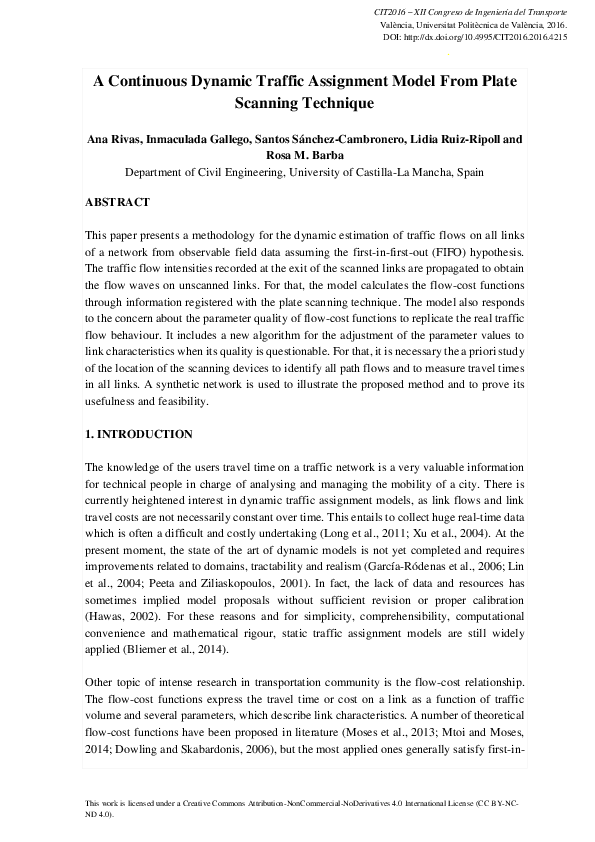 CIT2016 – XII Congreso de Ingeniería del Transporte
València, Universitat Politècnica de València, 2016.
DOI: http://dx.doi.org/10.4995/CIT2016.2016.4215

A Continuous Dynamic Traffic Assignment Model From Plate Scanning Technique

Ana Rivas, Inmaculada Gallego, Santos Sánchez-Cambronero, Lidia Ruiz-Ripoll and Rosa M. Barba
Department of Civil Engineering, University of Castilla-La Mancha, Spain

ABSTRACT

This paper presents a methodology for the dynamic estimation of traffic flows on all links of a network from observable field data assuming the first-in-first-out (FIFO) hypothesis. The traffic flow intensities recorded at the exit of the scanned links are propagated to obtain the flow waves on unscanned links. For that, the model calculates the flow-cost functions through information registered with the plate scanning technique. The model also responds to the concern about the parameter quality of flow-cost functions to replicate the real traffic flow behaviour. It includes a new algorithm for the adjustment of the parameter values to link characteristics when its quality is questionable. For that, it is necessary the a priori study of the location of the scanning devices to identify all path flows and to measure travel times in all links. A synthetic network is used to illustrate the proposed method and to prove its usefulness and feasibility.

1. INTRODUCTION

The knowledge of the users travel time on a traffic network is a very valuable information for technical people in charge of analysing and managing the mobility of a city. There is currently heightened interest in dynamic traffic assignment models, as link flows and link travel costs are not necessarily constant over time. This entails to collect huge real-time data which is often a difficult and costly undertaking (Long et al., 2011; Xu et al., 2004). At the present moment, the state of the art of dynamic models is not yet completed and requires improvements related to domains, tractability and realism (García-Ródenas et al., 2006; Lin et al., 2004; Peeta and Ziliaskopoulos, 2001). In fact, the lack of data and resources has sometimes implied model proposals without sufficient revision or proper calibration (Hawas, 2002). For these reasons and for simplicity, comprehensibility, computational convenience and mathematical rigour, static traffic assignment models are still widely applied (Bliemer et al., 2014).

Other topic of intense research in transportation community is the flow-cost relationship. The flow-cost functions express the travel time or cost on a link as a function of traffic volume and several parameters, which describe link characteristics. A number of theoretical flow-cost functions have been proposed in literature (Moses et al., 2013; Mtoi and Moses, 2014; Dowling and Skabardonis, 2006), but the most applied ones generally satisfy first-in-

This work is licensed under a Creative Commons Attribution-NonCommercial-NoDerivatives 4.0 International License (CC BY-NC-ND 4.0).